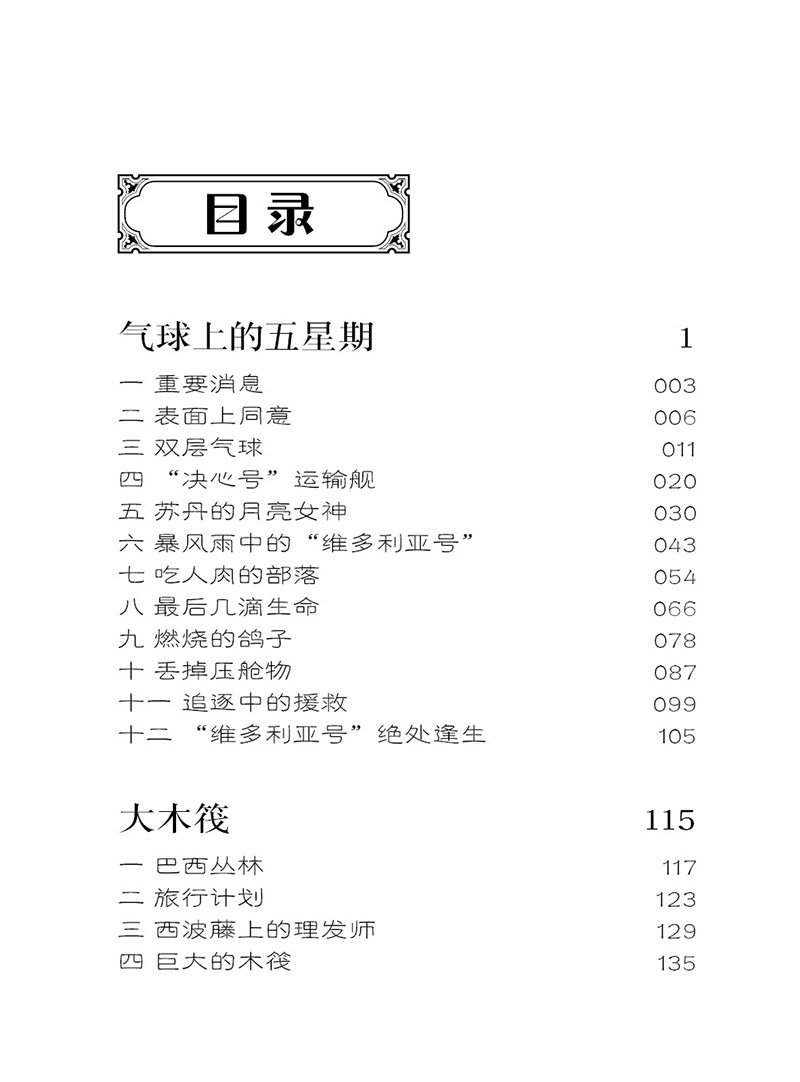 目录

气球上的五星期 1

一 重要消息 003
二 表面上同意 006
三 双层气球 011
四 “决心号”运输舰 020
五 苏丹的月亮女神 030
六 暴风雨中的“维多利亚号” 043
七 吃人肉的部落 054
八 最后几滴生命 066
九 燃烧的鸽子 078
十 丢掉压舱物 087
十一 追逐中的援救 099
十二 “维多利亚号”绝处逢生 105

大木筏 115

一 巴西丛林 117
二 旅行计划 123
三 西波藤上的理发师 129
四 巨大的木筏 135